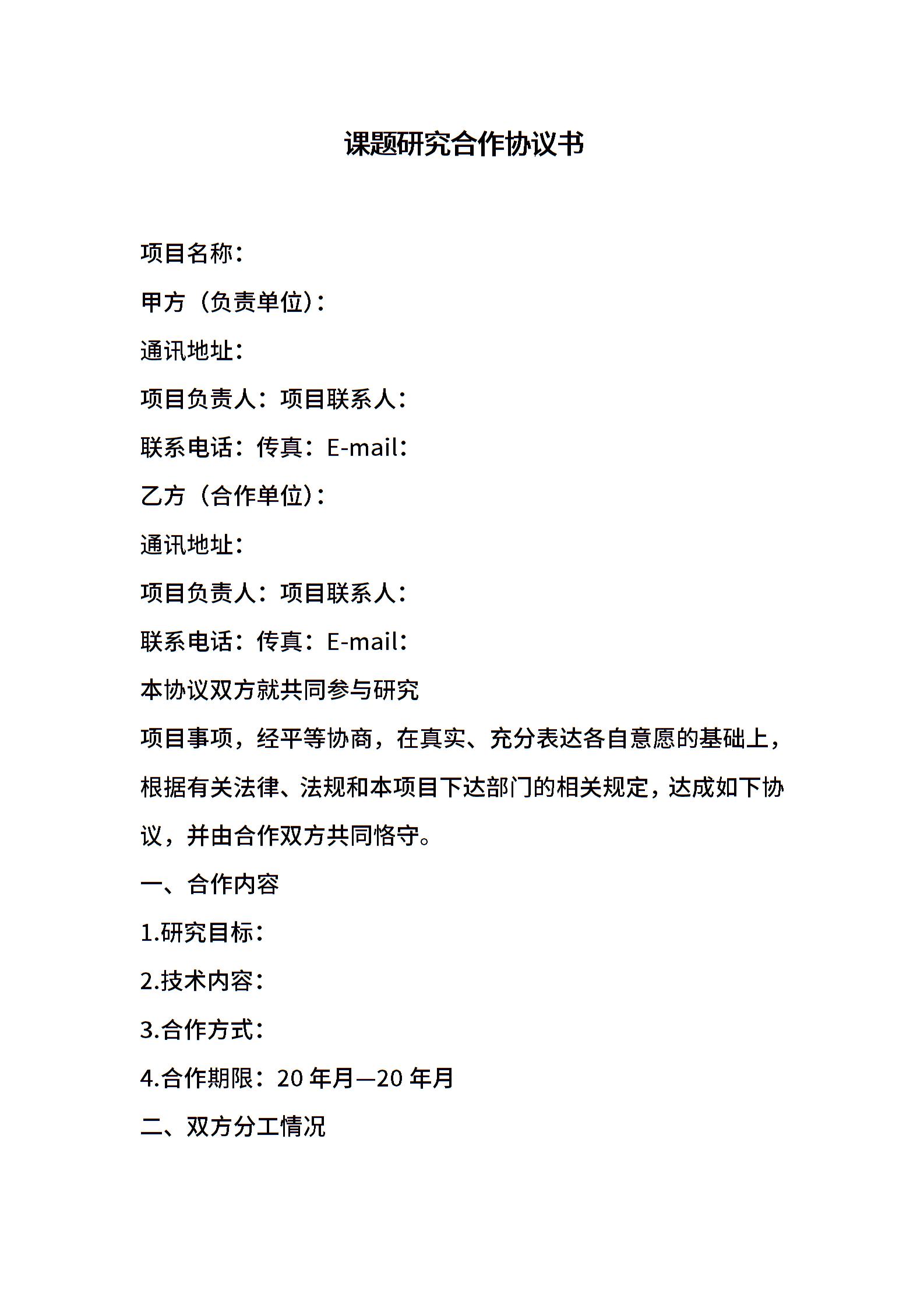 课题研究合作协议书

项目名称：

甲方（负责单位）：

通讯地址：

项目负责人：项目联系人：

联系电话：传真：E-mail：

乙方（合作单位）：

通讯地址：

项目负责人：项目联系人：

联系电话：传真：E-mail：

本协议双方就共同参与研究

项目事项，经平等协商，在真实、充分表达各自意愿的基础上，根据有关法律、法规和本项目下达部门的相关规定，达成如下协议，并由合作双方共同恪守。

一、合作内容

1.研究目标：

2.技术内容：

3.合作方式：

4.合作期限：20 年月—20 年月

二、双方分工情况